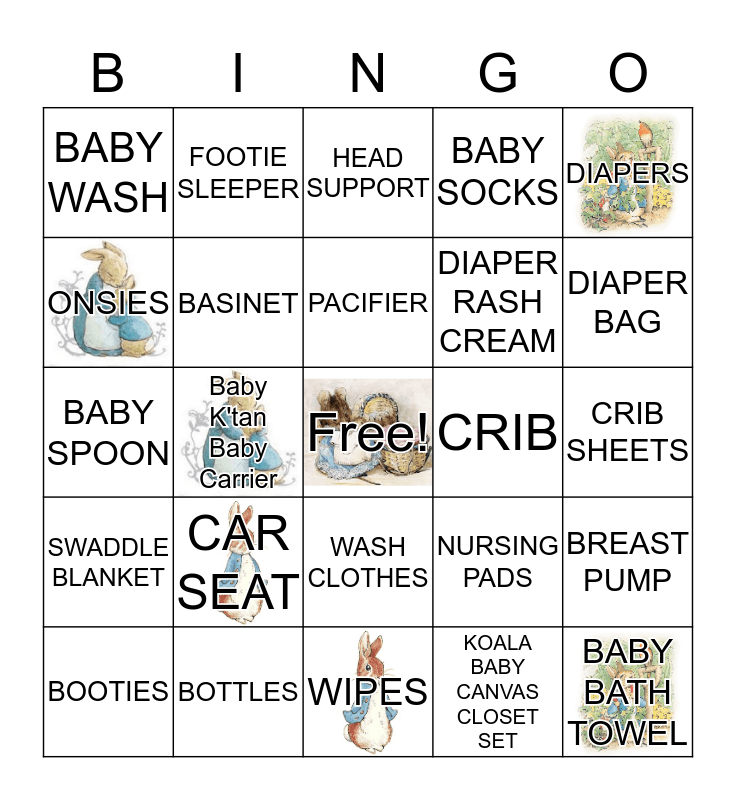 | B | I | N | G | O |
|---|---|---|---|---|
| BABY WASH | FOOTIE SLEEPER | HEAD SUPPORT | BABY SOCKS | DIAPERS |
| ONSIES | BASINET | PACIFIER | DIAPER RASH CREAM | DIAPER BAG |
| BABY SPOON | Baby K'tan Baby Carrier | Free! | CRIB | CRIB SHEETS |
| SWADDLE BLANKET | CAR SEAT | WASH CLOTHES | NURSING PADS | BREAST PUMP |
| BOOTIES | BOTTLES | WIPES | KOALA BABY CANVAS CLOSET SET | BABY BATH TOWEL |